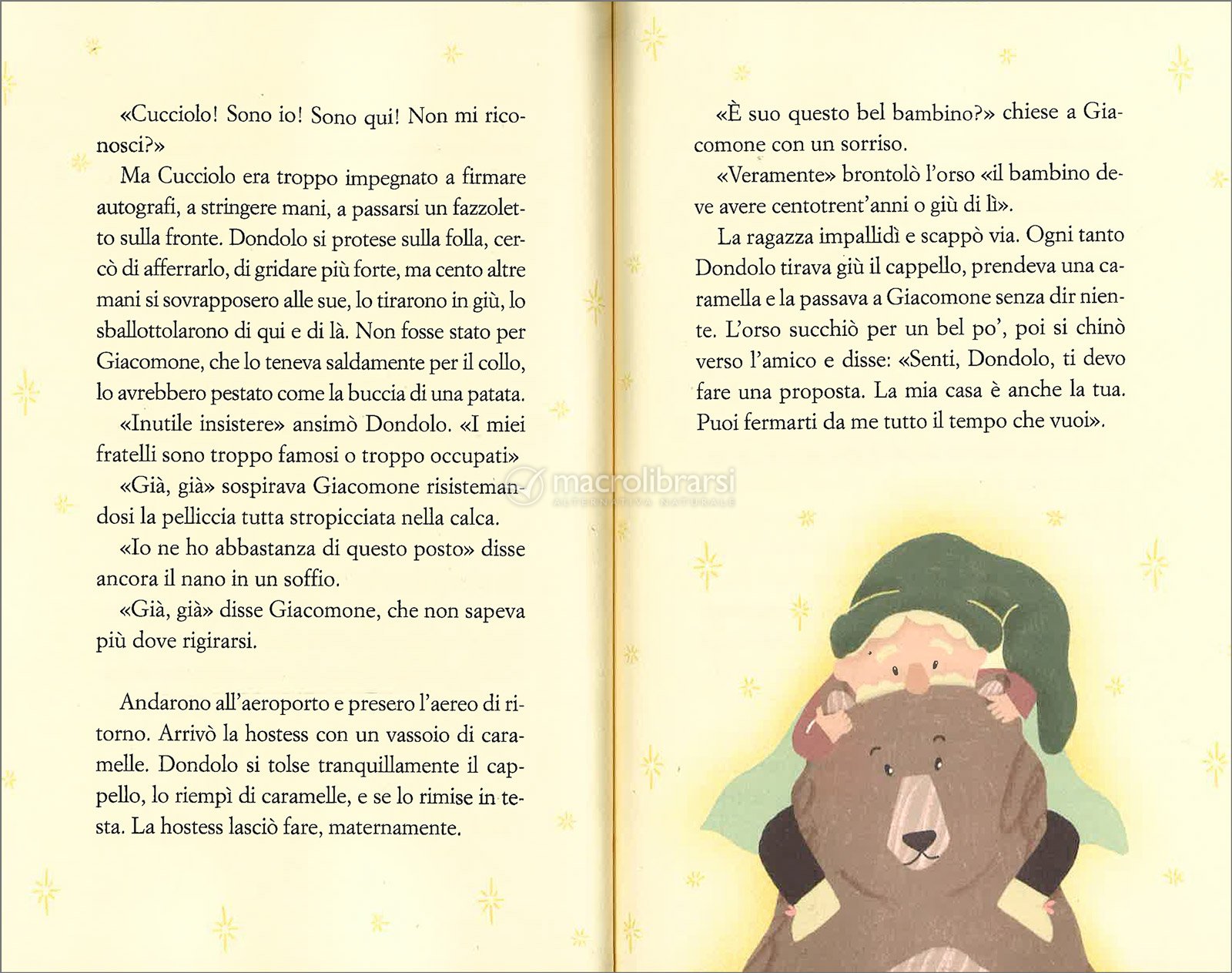 «Cucciolo! Sono io! Sono qui! Non mi riconosci?»

Ma Cucciolo era troppo impegnato a firmare autografi, a stringere mani, a passarsi un fazzoletto sulla fronte. Dondolo si protese sulla folla, cercò di afferrarlo, di gridare più forte, ma cento altre mani si sovrapposero alle sue, lo tirarono in giù, lo sballottolarono di qui e di là. Non fosse stato per Giacomone, che lo teneva saldamente per il collo, lo avrebbero pestato come la buccia di una patata.

«Inutile insistere» ansimò Dondolo. «I miei fratelli sono troppo famosi o troppo occupati»

«Già, già» sospirava Giacomone risistemandosi la pelliccia tutta stropicciata nella calca.

«Io ne ho abbastanza di questo posto» disse ancora il nano in un soffio.

«Già, già» disse Giacomone, che non sapeva più dove rigirarsi.

Andarono all'aeroporto e presero l'aereo di ritorno. Arrivò la hostess con un vassoio di caramelle. Dondolo si tolse tranquillamente il cappello, lo riempì di caramelle, e se lo rimise in testa. La hostess lasciò fare, maternamente.

«È suo questo bel bambino?» chiese a Giacomone con un sorriso.

«Veramente» brontolò l'orso «il bambino deve avere centotrent'anni o giù di lì».

La ragazza impallidì e scappò via. Ogni tanto Dondolo tirava giù il cappello, prendeva una caramella e la passava a Giacomone senza dir niente. L'orso succhiò per un bel po', poi si chinò verso l'amico e disse: «Senti, Dondolo, ti devo fare una proposta. La mia casa è anche la tua. Puoi fermarti da me tutto il tempo che vuoi».

macrolibrarsi
ALTERNATIVA NATURALE